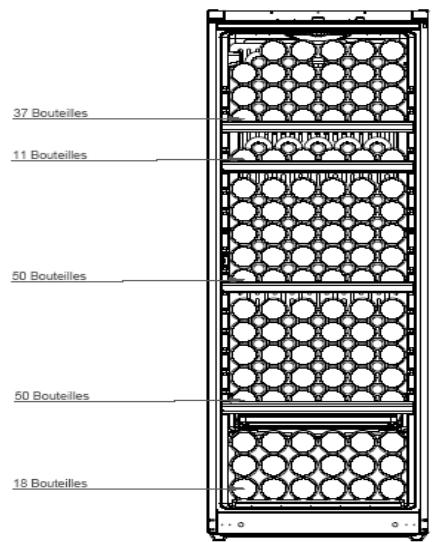 37 Bouteilles

11 Bouteilles

50 Bouteilles

50 Bouteilles

18 Bouteilles